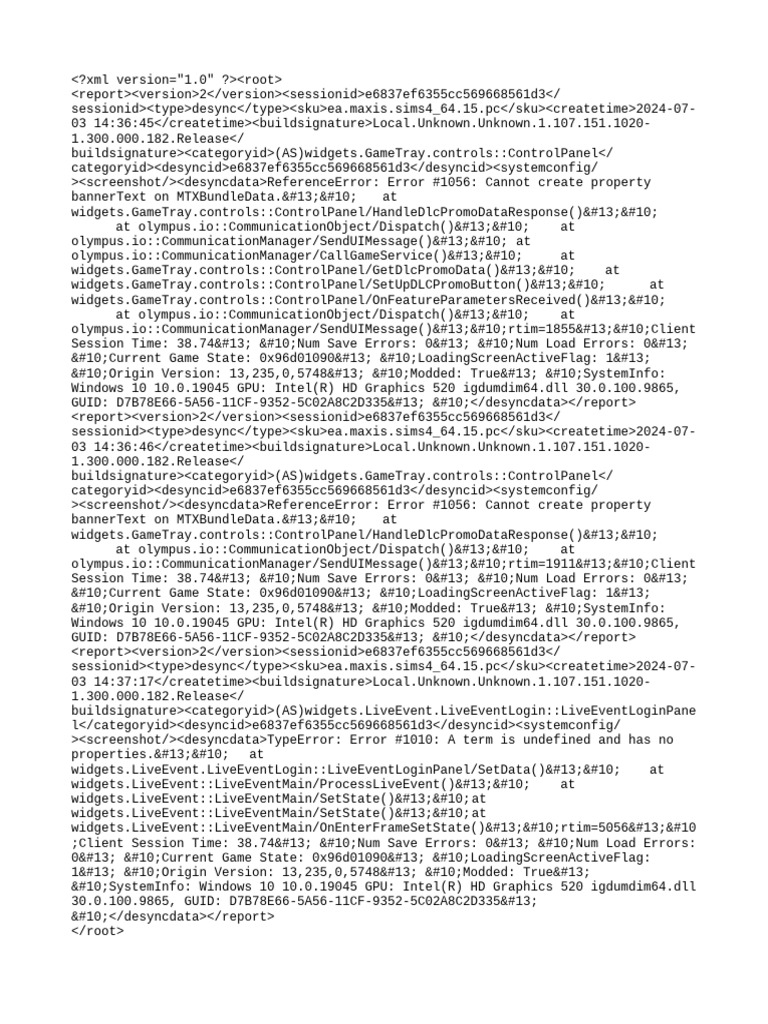 <?xml version="1.0" ?><root>
<report><version>2</version><sessionid>e6837ef6355cc569668561d3</sessionid><type>desync</type><sku>ea.maxis.sims4_64.15.pc</sku><createtime>2024-07-03 14:36:45</createtime><buildsignature>Local.Unknown.Unknown.1.107.151.1020-1.300.000.182.Release</buildsignature><categoryid>(AS)widgets.GameTray.controls::ControlPanel</categoryid><desyncid>e6837ef6355cc569668561d3</desyncid><systemconfig/><screenshot/><desyncdata>ReferenceError: Error #1056: Cannot create property bannerText on MTXBundleData.&#13;&#10;    at widgets.GameTray.controls::ControlPanel/HandleDlcPromoDataResponse()&#13;&#10;    at olympus.io::CommunicationObject/Dispatch()&#13;&#10;    at olympus.io::CommunicationManager/SendUIMessage()&#13;&#10; at olympus.io::CommunicationManager/CallGameService()&#13;&#10;    at widgets.GameTray.controls::ControlPanel/GetDlcPromoData()&#13;&#10;    at widgets.GameTray.controls::ControlPanel/SetUpDLCPromoButton()&#13;&#10;    at widgets.GameTray.controls::ControlPanel/OnFeatureParametersReceived()&#13;&#10;    at olympus.io::CommunicationObject/Dispatch()&#13;&#10;    at olympus.io::CommunicationManager/SendUIMessage()&#13;&#10;rtim=1855&#13;&#10;Client Session Time: 38.74&#13; &#10;Num Save Errors: 0&#13; &#10;Num Load Errors: 0&#13; &#10;Current Game State: 0x96d01090&#13; &#10;LoadingScreenActiveFlag: 1&#13; &#10;Origin Version: 13,235,0,5748&#13; &#10;Modded: True&#13; &#10;SystemInfo: Windows 10 10.0.19045 GPU: Intel(R) HD Graphics 520 igdumdim64.dll 30.0.100.9865, GUID: D7B78E66-5A56-11CF-9352-5C02A8C2D335&#13; &#10;</desyncdata></report>
<report><version>2</version><sessionid>e6837ef6355cc569668561d3</sessionid><type>desync</type><sku>ea.maxis.sims4_64.15.pc</sku><createtime>2024-07-03 14:36:46</createtime><buildsignature>Local.Unknown.Unknown.1.107.151.1020-1.300.000.182.Release</buildsignature><categoryid>(AS)widgets.GameTray.controls::ControlPanel</categoryid><desyncid>e6837ef6355cc569668561d3</desyncid><systemconfig/><screenshot/><desyncdata>ReferenceError: Error #1056: Cannot create property bannerText on MTXBundleData.&#13;&#10;    at widgets.GameTray.controls::ControlPanel/HandleDlcPromoDataResponse()&#13;&#10;    at olympus.io::CommunicationObject/Dispatch()&#13;&#10;    at olympus.io::CommunicationManager/SendUIMessage()&#13;&#10;rtim=1911&#13;&#10;Client Session Time: 38.74&#13; &#10;Num Save Errors: 0&#13; &#10;Num Load Errors: 0&#13; &#10;Current Game State: 0x96d01090&#13; &#10;LoadingScreenActiveFlag: 1&#13; &#10;Origin Version: 13,235,0,5748&#13; &#10;Modded: True&#13; &#10;SystemInfo: Windows 10 10.0.19045 GPU: Intel(R) HD Graphics 520 igdumdim64.dll 30.0.100.9865, GUID: D7B78E66-5A56-11CF-9352-5C02A8C2D335&#13; &#10;</desyncdata></report>
<report><version>2</version><sessionid>e6837ef6355cc569668561d3</sessionid><type>desync</type><sku>ea.maxis.sims4_64.15.pc</sku><createtime>2024-07-03 14:37:17</createtime><buildsignature>Local.Unknown.Unknown.1.107.151.1020-1.300.000.182.Release</buildsignature><categoryid>(AS)widgets.LiveEvent.LiveEventLogin::LiveEventLoginPanel</categoryid><desyncid>e6837ef6355cc569668561d3</desyncid><systemconfig/><screenshot/><desyncdata>TypeError: Error #1010: A term is undefined and has no properties.&#13;&#10;   at widgets.LiveEvent.LiveEventLogin::LiveEventLoginPanel/SetData()&#13;&#10;    at widgets.LiveEvent::LiveEventMain/ProcessLiveEvent()&#13;&#10;    at widgets.LiveEvent::LiveEventMain/SetState()&#13;&#10;at widgets.LiveEvent::LiveEventMain/SetState()&#13;&#10;at widgets.LiveEvent::LiveEventMain/OnEnterFrameSetState()&#13;&#10;rtim=5056&#13;&#10;Client Session Time: 38.74&#13; &#10;Num Save Errors: 0&#13; &#10;Num Load Errors: 0&#13; &#10;Current Game State: 0x96d01090&#13; &#10;LoadingScreenActiveFlag: 1&#13; &#10;Origin Version: 13,235,0,5748&#13; &#10;Modded: True&#13; &#10;SystemInfo: Windows 10 10.0.19045 GPU: Intel(R) HD Graphics 520 igdumdim64.dll 30.0.100.9865, GUID: D7B78E66-5A56-11CF-9352-5C02A8C2D335&#13; &#10;</desyncdata></report>
</root>